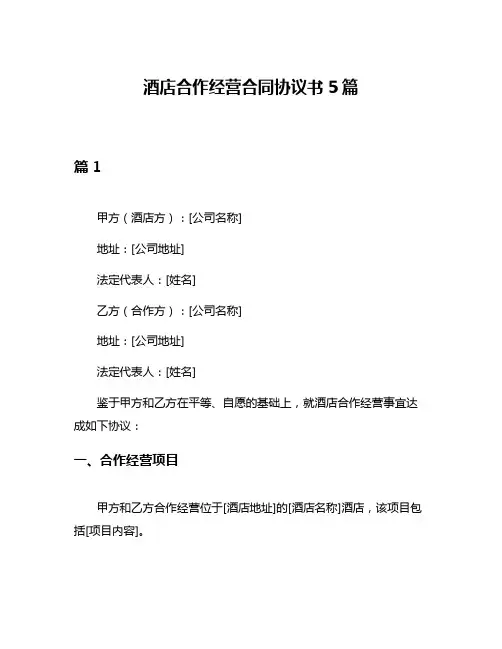 酒店合作经营合同协议书 5 篇

篇 1

甲方（酒店方）：[公司名称]

地址：[公司地址]

法定代表人：[姓名]

乙方（合作方）：[公司名称]

地址：[公司地址]

法定代表人：[姓名]

鉴于甲方和乙方在平等、自愿的基础上，就酒店合作经营事宜达成如下协议：

一、合作经营项目

甲方和乙方合作经营位于[酒店地址]的[酒店名称]酒店，该项目包括[项目内容]。